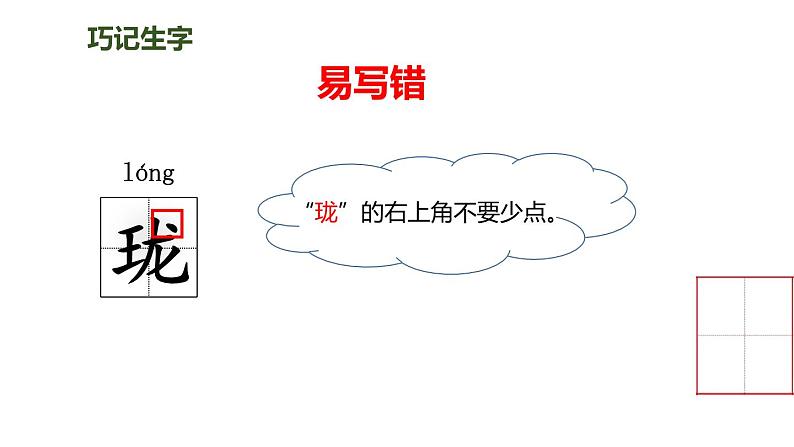 巧记生字

易写错

lóng
珑

“珑”的右上角不要少点。